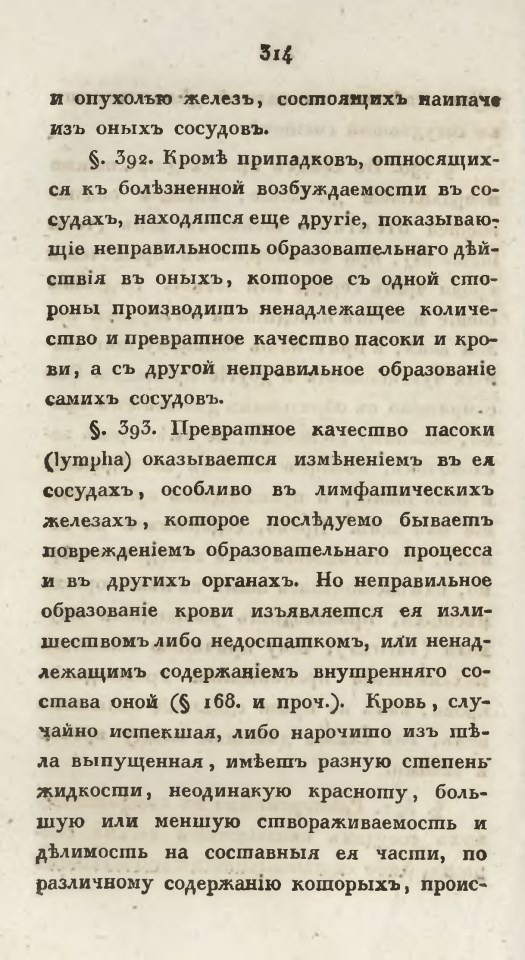 314

и опухолью железъ, состоящихъ наипаче изъ оныхъ сосудовъ.

§. 392. Кромѣ припадковъ, относящихся къ болѣзненной возбуждаемости въ сосудахъ, находятся еще другіе, показывающіе неправильность образовательнаго дѣйствія въ оныхъ, которое съ одной стороны производитъ ненадлежащее количество и превратное качество пасоки и крови, а съ другой неправильное образованіе самихъ сосудовъ.

§. 393. Превратное качество пасоки (lympha) оказывается измѣненіемъ въ ея сосудахъ, особливо въ лимфатическихъ железахъ, которое послѣдуемо бываетъ поврежденіемъ образовательнаго процесса и въ другихъ органахъ. Но неправильное образованіе крови изъявляется ея излишествомъ либо недостаткомъ, или ненадлежащимъ содержаніемъ внутренняго состава оной (§ 168. и проч.). Кровь, случайно истекшая, либо нарочито изъ тѣла выпущенная, имѣетъ разную степень жидкости, неодинакую красноту, большую или меньшую створаживаемость и дѣлимость на составныя ея части, по различному содержанію которыхъ, проис-